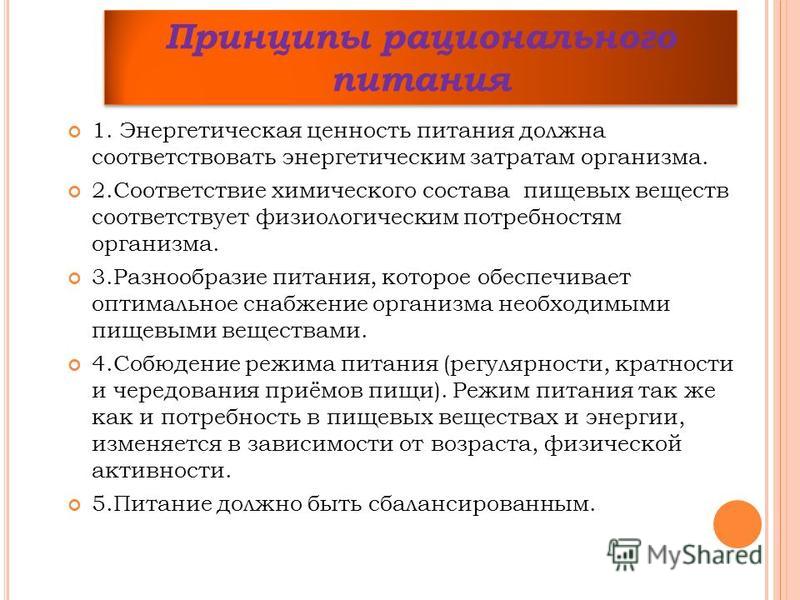 Принципы рационального питания

1. Энергетическая ценность питания должна соответствовать энергетическим затратам организма.

2.Соответствие химического состава пищевых веществ соответствует физиологическим потребностям организма.

3.Разнообразие питания, которое обеспечивает оптимальное снабжение организма необходимыми пищевыми веществами.

4.Собюдение режима питания (регулярности, кратности и чередования приёмов пищи). Режим питания так же как и потребность в пищевых веществах и энергии, изменяется в зависимости от возраста, физической активности.

5.Питание должно быть сбалансированным.

MyShared